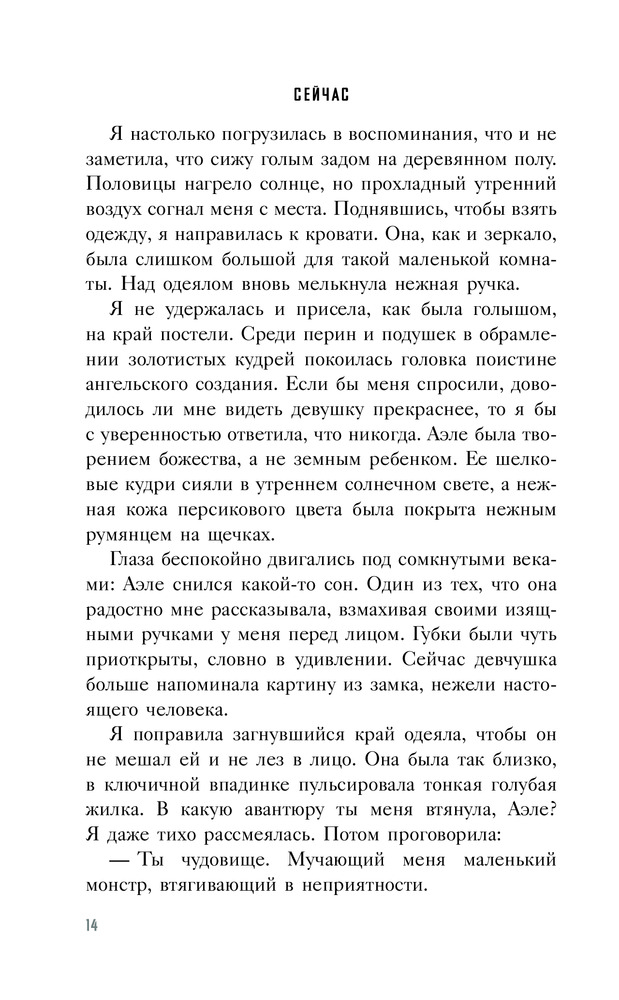 СЕЙЧАС

Я настолько погрузилась в воспоминания, что и не заметила, что сижу голым задом на деревянном полу. Половицы нагрело солнце, но прохладный утренний воздух согнал меня с места. Поднявшись, чтобы взять одежду, я направилась к кровати. Она, как и зеркало, была слишком большой для такой маленькой комнаты. Над одеялом вновь мелькнула нежная ручка.

Я не удержалась и присела, как была голышом, на край постели. Среди перин и подушек в обрамлении золотистых кудрей покоилась головка поистине ангельского создания. Если бы меня спросили, доводилось ли мне видеть девушку прекраснее, то я бы с уверенностью ответила, что никогда. Аэле была творением божества, а не земным ребенком. Ее шелковые кудри сияли в утреннем солнечном свете, а нежная кожа персикового цвета была покрыта нежным румянцем на щечках.

Глаза беспокойно двигались под сомкнутыми веками: Аэле снился какой-то сон. Один из тех, что она радостно мне рассказывала, взмахивая своими изящными ручками у меня перед лицом. Губки были чуть приоткрыты, словно в удивлении. Сейчас девчушка больше напоминала картину из замка, нежели настоящего человека.

Я поправила загнувшийся край одеяла, чтобы он не мешал ей и не лез в лицо. Она была так близко, в ключичной впадинке пульсировала тонкая голубая жилка. В какую авантюру ты меня втянула, Аэле? Я даже тихо рассмеялась. Потом проговорила:

— Ты чудовище. Мучающий меня маленький монстр, втягивающий в неприятности.

14